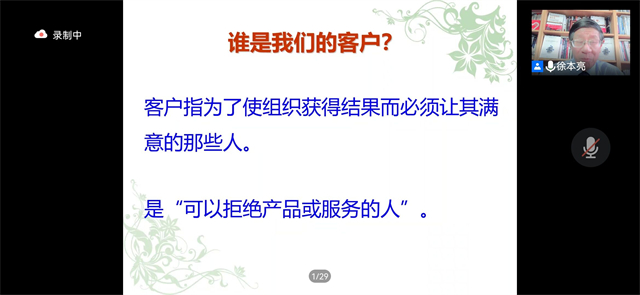 录制中

谁是我们的客户?

客户指为了使组织获得结果而必须让其满意的那些人。

是“可以拒绝产品或服务的人”。

1/29

徐本亮